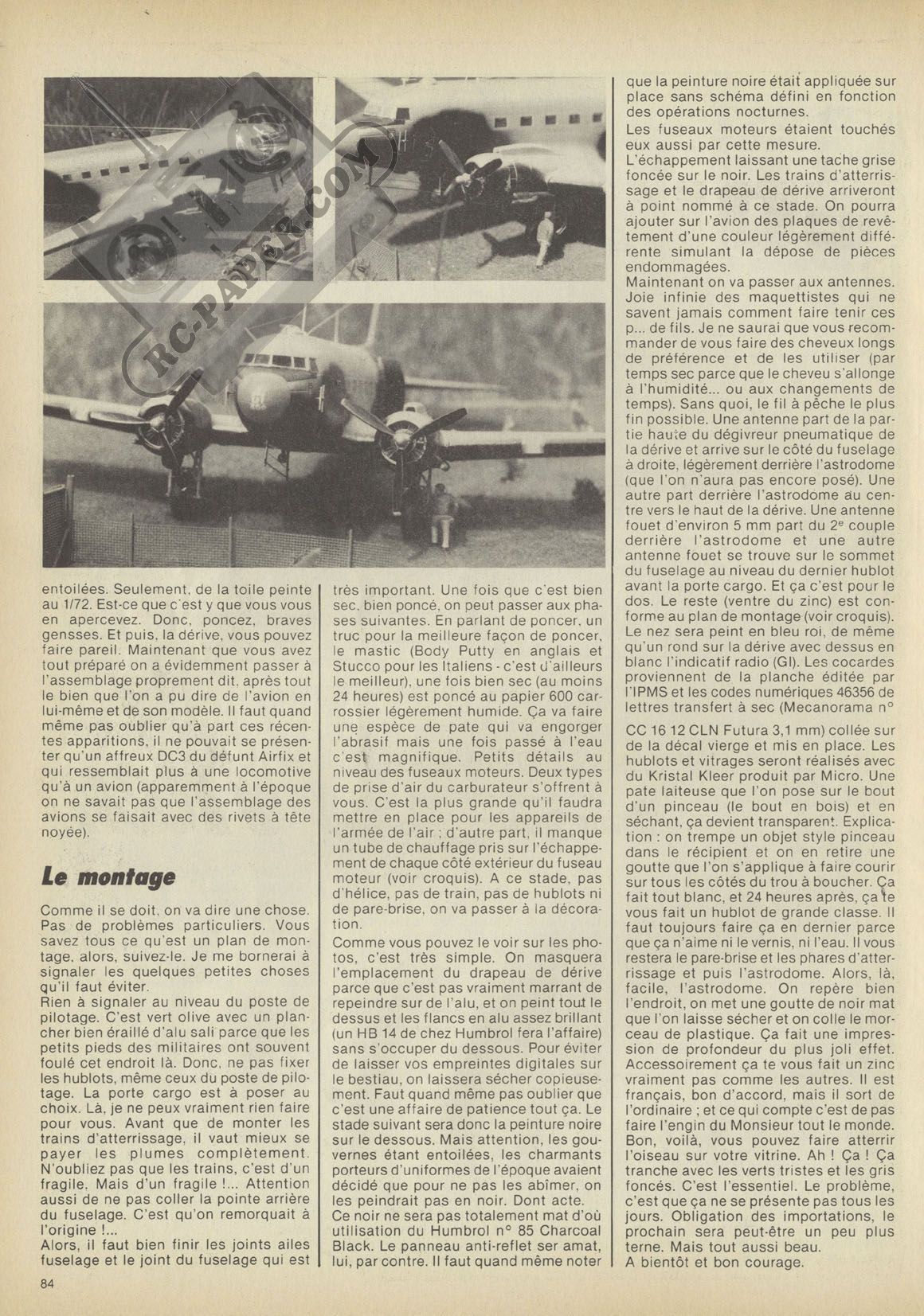 RC-PAPER.COM

entoilées. Seulement, de la toile peinte au 1/72. Est-ce que c'est y que vous vous en apercevez. Donc, poncez, braves gensses. Et puis, la dérive, vous pouvez faire pareil. Maintenant que vous avez tout préparé on a évidemment passer à l'assemblage proprement dit, après tout le bien que l'on a pu dire de l'avion en lui-même et de son modèle. Il faut quand même pas oublier qu'à part ces récentes apparitions, il ne pouvait se présenter qu'un affreux DC3 du défunt Airfix et qui ressemblait plus à une locomotive qu'à un avion (apparemment à l'époque on ne savait pas que l'assemblage des avions se faisait avec des rivets à tête noyée).

Le montage

Comme il se doit, on va dire une chose. Pas de problèmes particuliers. Vous savez tous ce qu'est un plan de montage, alors, suivez-le. Je me bornerai à signaler les quelques petites choses qu'il faut éviter.
Rien à signaler au niveau du poste de pilotage. C'est vert olive avec un plancher bien éraillé d'alu sali parce que les petits pieds des militaires ont souvent foulé cet endroit là. Donc, ne pas fixer les hublots, même ceux du poste de pilotage. La porte cargo est à poser au choix. Là, je ne peux vraiment rien faire pour vous. Avant que de monter les trains d'atterrissage, il vaut mieux se payer les plumes complètement. N'oubliez pas que les trains, c'est d'un fragile. Mais d'un fragile !... Attention aussi de ne pas coller la pointe arrière du fuselage. C'est qu'on remorquait à l'origine !...
Alors, il faut bien finir les joints ailes fuselage et le joint du fuselage qui est très important. Une fois que c'est bien sec, bien poncé, on peut passer aux phases suivantes. En parlant de poncer, un truc pour la meilleure façon de poncer, le mastic (Body Putty en anglais et Stucco pour les Italiens - c'est d'ailleurs le meilleur), une fois bien sec (au moins 24 heures) est poncé au papier 600 carrossier légèrement humide. Ça va faire une espèce de pate qui va engorger l'abrasif mais une fois passé à l'eau c'est magnifique. Petits détails au niveau des fuseaux moteurs. Deux types de prise d'air du carburateur s'offrent à vous. C'est la plus grande qu'il faudra mettre en place pour les appareils de l'armée de l'air ; d'autre part, il manque un tube de chauffage pris sur l'échappement de chaque côté extérieur du fuseau moteur (voir croquis). A ce stade, pas d'hélice, pas de train, pas de hublots ni de pare-brise, on va passer à la décoration.
Comme vous pouvez le voir sur les photos, c'est très simple. On masquera l'emplacement du drapeau de dérive parce que c'est pas vraiment marrant de repeindre sur de l'alu, et on peint tout le dessus et les flancs en alu assez brillant (un HB 14 de chez Humbrol fera l'affaire) sans s'occuper du dessous. Pour éviter de laisser vos empreintes digitales sur le bestiau, on laissera sécher copieusement. Faut quand même pas oublier que c'est une affaire de patience tout ça. Le stade suivant sera donc la peinture noire sur le dessous. Mais attention, les gouvernes étant entoilées, les charmants porteurs d'uniformes de l'époque avaient décidé que pour ne pas les abîmer, on les peindrait pas en noir. Dont acte.
Ce noir ne sera pas totalement mat d'où utilisation du Humbrol n° 85 Charcoal Black. Le panneau anti-reflet ser amat, lui, par contre. Il faut quand même noter que la peinture noire était appliquée sur place sans schéma défini en fonction des opérations nocturnes.
Les fuseaux moteurs étaient touchés eux aussi par cette mesure.
L'échappement laissant une tache grise foncée sur le noir. Les trains d'atterrissage et le drapeau de dérive arriveront à point nommé à ce stade. On pourra ajouter sur l'avion des plaques de revêtement d'une couleur légèrement différente simulant la dépose de pièces endommagées.
Maintenant on va passer aux antennes. Joie infinie des maquettistes qui ne savent jamais comment faire tenir ces p... de fils. Je ne saurai que vous recommander de vous faire des cheveux longs de préférence et de les utiliser (par temps sec parce que le cheveu s'allonge à l'humidité... ou aux changements de temps). Sans quoi, le fil à pêche le plus fin possible. Une antenne part de la partie haute du dégivreur pneumatique de la dérive et arrive sur le côté du fuselage à droite, légèrement derrière l'astrodome (que l'on n'aura pas encore posé). Une autre part derrière l'astrodome au centre vers le haut de la dérive. Une antenne fouet d'environ 5 mm part du 2ᵉ couple derrière l'astrodome et une autre antenne fouet se trouve sur le sommet du fuselage au niveau du dernier hublot avant la porte cargo. Et ça c'est pour le dos. Le reste (ventre du zinc) est conforme au plan de montage (voir croquis). Le nez sera peint en bleu roi, de même qu'un rond sur la dérive avec dessus en blanc l'indicatif radio (GI). Les cocardes proviennent de la planche éditée par l'IPMS et les codes numériques 46356 de lettres transfert à sec (Mecanorama n°

CC 16 12 CLN Futura 3,1 mm) collée sur de la décal vierge et mis en place. Les hublots et vitrages seront réalisés avec du Kristal Kleer produit par Micro. Une pate laiteuse que l'on pose sur le bout d'un pinceau (le bout en bois) et en séchant, ça devient transparent. Explication : on trempe un objet style pinceau dans le récipient et on en retire une goutte que l'on s'applique à faire courir sur tous les côtés du trou à boucher. Ça fait tout blanc, et 24 heures après, ça te vous fait un hublot de grande classe. Il faut toujours faire ça en dernier parce que ça n'aime ni le vernis, ni l'eau. Il vous restera le pare-brise et les phares d'atterrissage et puis l'astrodome. Alors, là, facile, l'astrodome. On repère bien l'endroit, on met une goutte de noir mat que l'on laisse sécher et on colle le morceau de plastique. Ça fait une impression de profondeur du plus joli effet. Accessoirement ça te vous fait un zinc vraiment pas comme les autres. Il est français, bon d'accord, mais il sort de l'ordinaire ; et ce qui compte c'est de pas faire l'engin du Monsieur tout le monde. Bon, voilà, vous pouvez faire atterrir l'oiseau sur votre vitrine. Ah ! Ça ! Ça tranche avec les verts tristes et les gris foncés. C'est l'essentiel. Le problème, c'est que ça ne se présente pas tous les jours. Obligation des importations, le prochain sera peut-être un peu plus terne. Mais tout aussi beau.
A bientôt et bon courage.

84